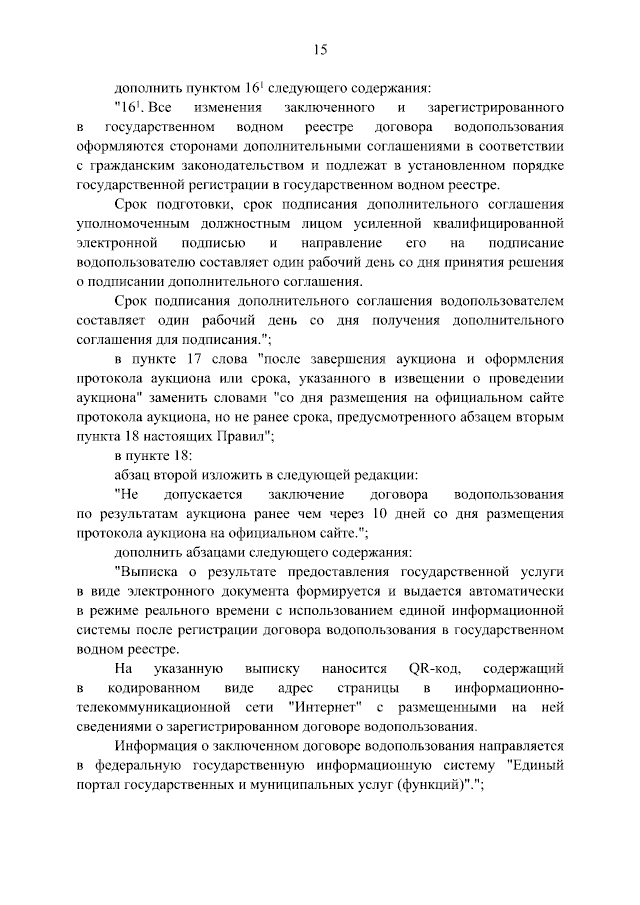 15

дополнить пунктом $16^{1}$ следующего содержания:

"$16^{1}$. Все изменения заключенного и зарегистрированного в государственном водном реестре договора водопользования оформляются сторонами дополнительными соглашениями в соответствии с гражданским законодательством и подлежат в установленном порядке государственной регистрации в государственном водном реестре.

Срок подготовки, срок подписания дополнительного соглашения уполномоченным должностным лицом усиленной квалифицированной электронной подписью и направление его на подписание водопользователю составляет один рабочий день со дня принятия решения о подписании дополнительного соглашения.

Срок подписания дополнительного соглашения водопользователем составляет один рабочий день со дня получения дополнительного соглашения для подписания.";

в пункте 17 слова "после завершения аукциона и оформления протокола аукциона или срока, указанного в извещении о проведении аукциона" заменить словами "со дня размещения на официальном сайте протокола аукциона, но не ранее срока, предусмотренного абзацем вторым пункта 18 настоящих Правил";

в пункте 18:

абзац второй изложить в следующей редакции:

"Не допускается заключение договора водопользования по результатам аукциона ранее чем через 10 дней со дня размещения протокола аукциона на официальном сайте.";

дополнить абзацами следующего содержания:

"Выписка о результате предоставления государственной услуги в виде электронного документа формируется и выдается автоматически в режиме реального времени с использованием единой информационной системы после регистрации договора водопользования в государственном водном реестре.

На указанную выписку наносится QR-код, содержащий в кодированном виде адрес страницы в информационно-телекоммуникационной сети "Интернет" с размещенными на ней сведениями о зарегистрированном договоре водопользования.

Информация о заключенном договоре водопользования направляется в федеральную государственную информационную систему "Единый портал государственных и муниципальных услуг (функций)".";